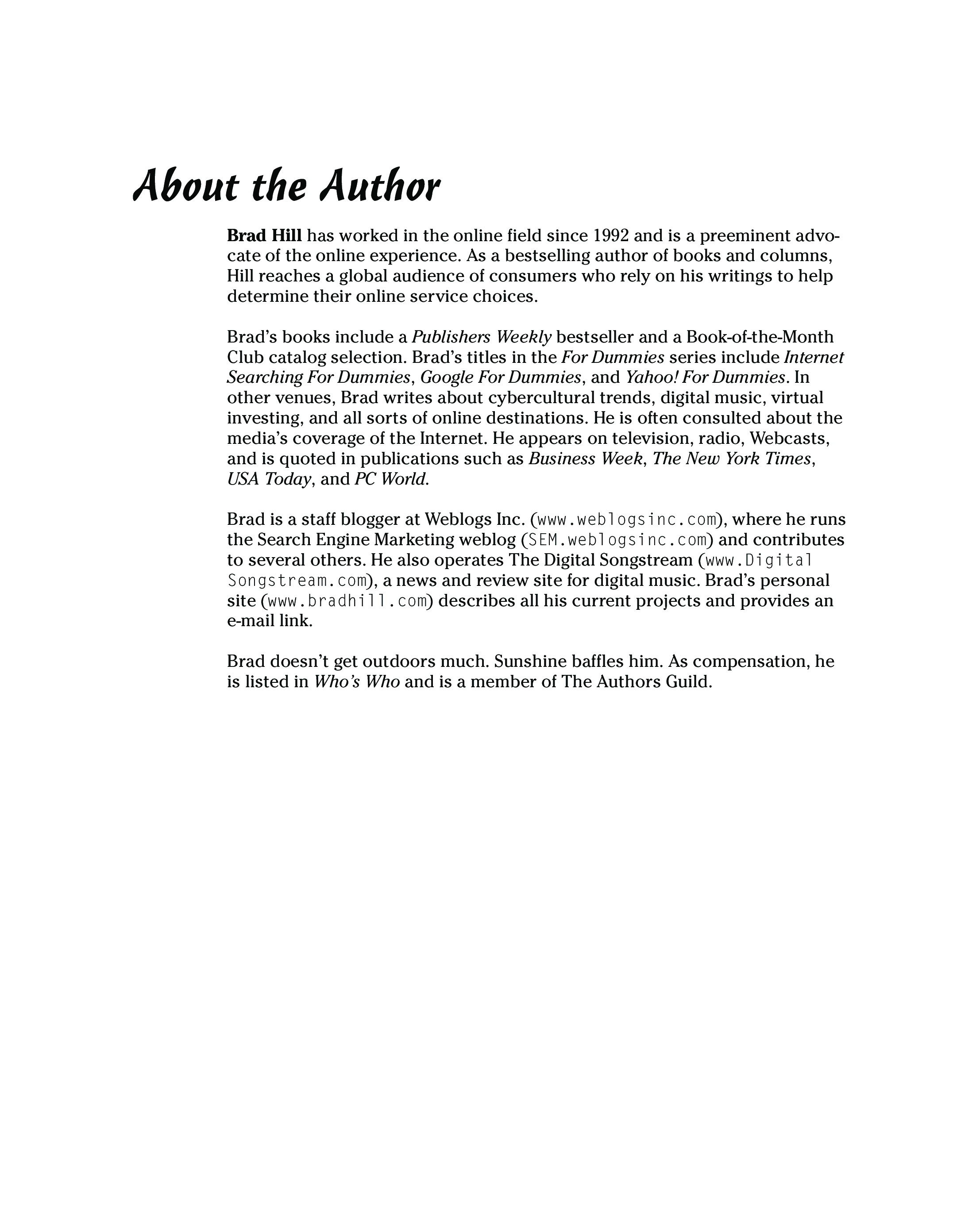 About the Author

Brad Hill has worked in the online field since 1992 and is a preeminent advocate of the online experience. As a bestselling author of books and columns, Hill reaches a global audience of consumers who rely on his writings to help determine their online service choices.

Brad's books include a Publishers Weekly bestseller and a Book-of-the-Month Club catalog selection. Brad's titles in the For Dummies series include Internet Searching For Dummies, Google For Dummies, and Yahoo! For Dummies. In other venues, Brad writes about cybercultural trends, digital music, virtual investing, and all sorts of online destinations. He is often consulted about the media's coverage of the Internet. He appears on television, radio, Webcasts, and is quoted in publications such as Business Week, The New York Times, USA Today, and PC World.

Brad is a staff blogger at Weblogs Inc. (www.weblogsinc.com), where he runs the Search Engine Marketing weblog (SEM.weblogsinc.com) and contributes to several others. He also operates The Digital Songstream (www.DigitalSongstream.com), a news and review site for digital music. Brad's personal site (www.bradhill.com) describes all his current projects and provides an e-mail link.

Brad doesn't get outdoors much. Sunshine baffles him. As compensation, he is listed in Who's Who and is a member of The Authors Guild.